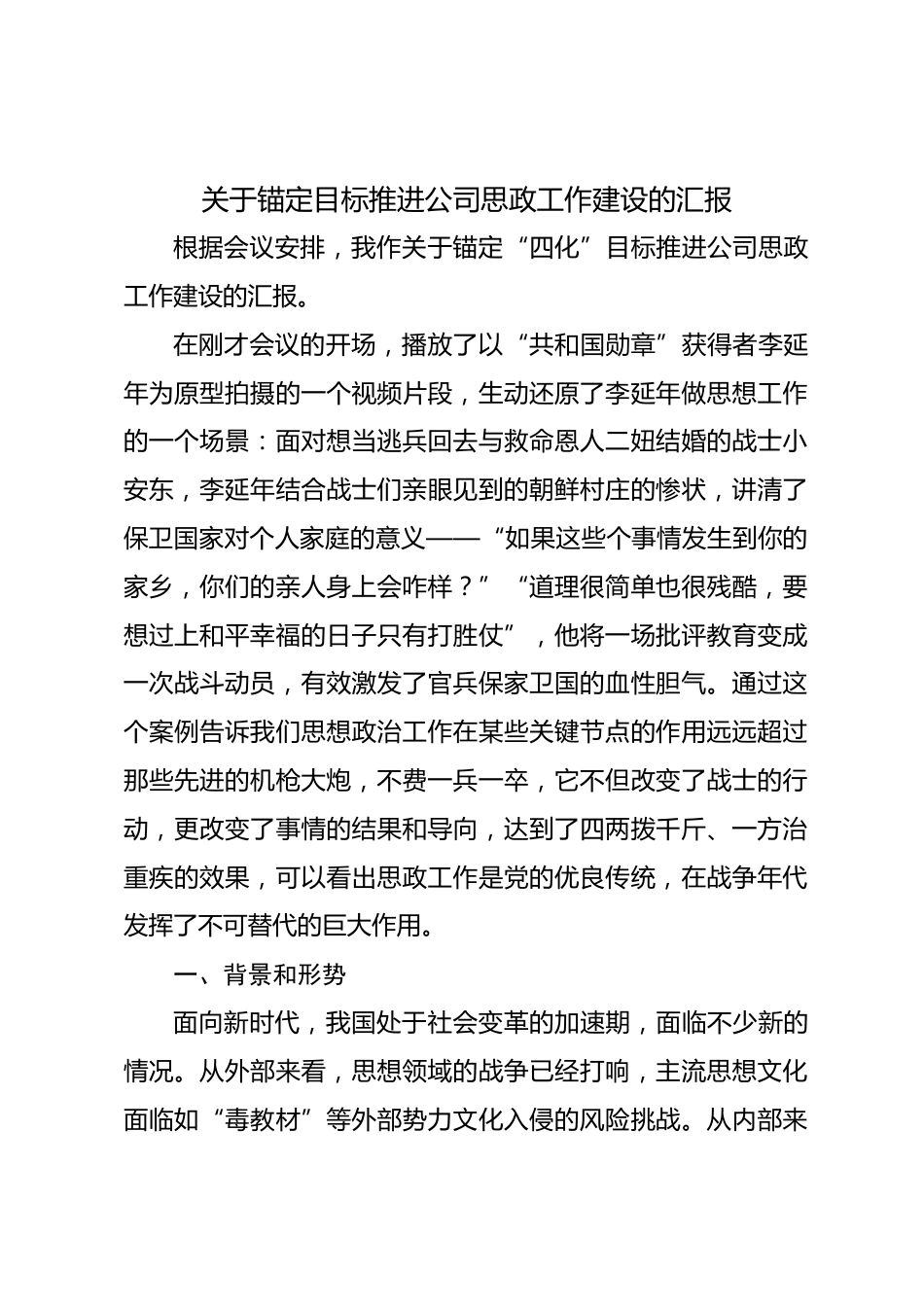 关于锚定目标推进公司思政工作建设的汇报

根据会议安排，我作关于锚定“四化”目标推进公司思政工作建设的汇报。

在刚才会议的开场，播放了以“共和国勋章”获得者李延年为原型拍摄的一个视频片段，生动还原了李延年做思想工作的一个场景：面对想当逃兵回去与救命恩人二妞结婚的战士小安东，李延年结合战士们亲眼见到的朝鲜村庄的惨状，讲清了保卫国家对个人家庭的意义——“如果这些个事情发生到你的家乡，你们的亲人身上会咋样？”“道理很简单也很残酷，要想过上和平幸福的日子只有打胜仗”，他将一场批评教育变成一次战斗动员，有效激发了官兵保家卫国的血性胆气。通过这个案例告诉我们思想政治工作在某些关键节点的作用远远超过那些先进的机枪大炮，不费一兵一卒，它不但改变了战士的行动，更改变了事情的结果和导向，达到了四两拨千斤、一方治重疾的效果，可以看出思政工作是党的优良传统，在战争年代发挥了不可替代的巨大作用。

一、背景和形势

面向新时代，我国处于社会变革的加速期，面临不少新的情况。从外部来看，思想领域的战争已经打响，主流思想文化面临如“毒教材”等外部势力文化入侵的风险挑战。从内部来